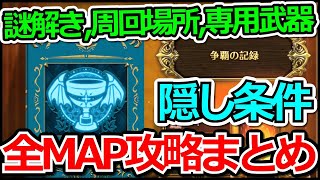 謎解き,周回場所,専用武器

争覇の記録

隠し条件

全MAP攻略まとめ